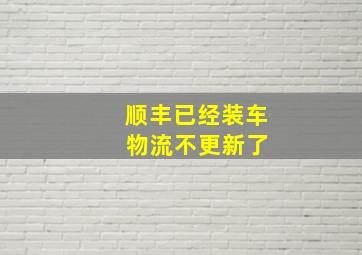 顺丰已经装车
物流不更新了